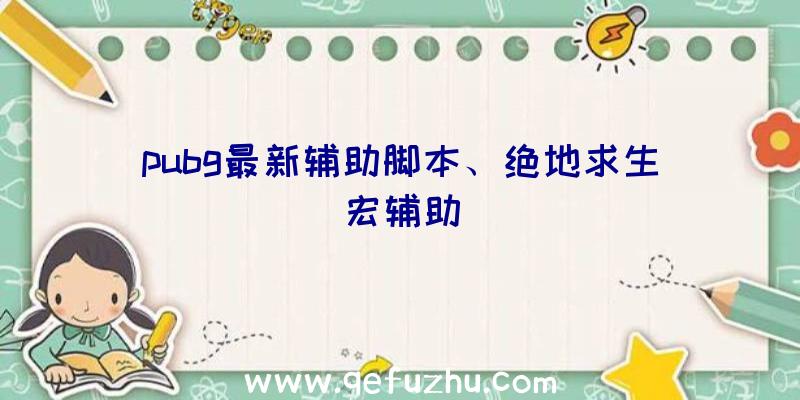 pubg最新辅助脚本、绝地求生宏辅助

www.gefuzhu.com